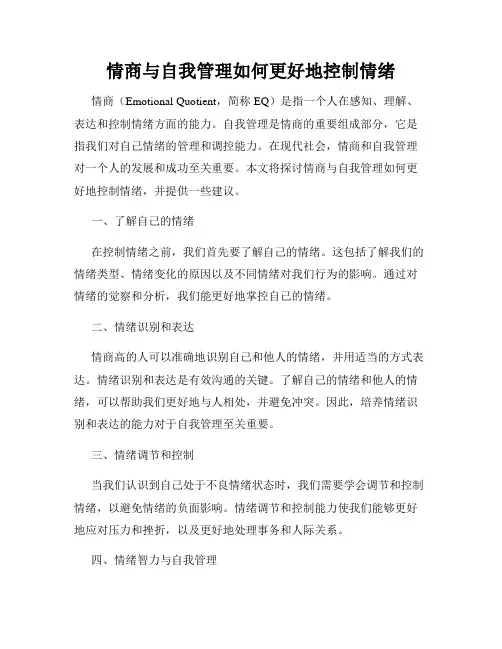 情商与自我管理如何更好地控制情绪

情商（Emotional Quotient，简称 EQ）是指一个人在感知、理解、表达和控制情绪方面的能力。自我管理是情商的重要组成部分，它是指我们对自己情绪的管理和调控能力。在现代社会，情商和自我管理对一个人的发展和成功至关重要。本文将探讨情商与自我管理如何更好地控制情绪，并提供一些建议。

一、了解自己的情绪

在控制情绪之前，我们首先要了解自己的情绪。这包括了解我们的情绪类型、情绪变化的原因以及不同情绪对我们行为的影响。通过对情绪的觉察和分析，我们能更好地掌控自己的情绪。

二、情绪识别和表达

情商高的人可以准确地识别自己和他人的情绪，并用适当的方式表达。情绪识别和表达是有效沟通的关键。了解自己的情绪和他人的情绪，可以帮助我们更好地与人相处，并避免冲突。因此，培养情绪识别和表达的能力对于自我管理至关重要。

三、情绪调节和控制

当我们认识到自己处于不良情绪状态时，我们需要学会调节和控制情绪，以避免情绪的负面影响。情绪调节和控制能力使我们能够更好地应对压力和挫折，以及更好地处理事务和人际关系。

四、情绪智力与自我管理